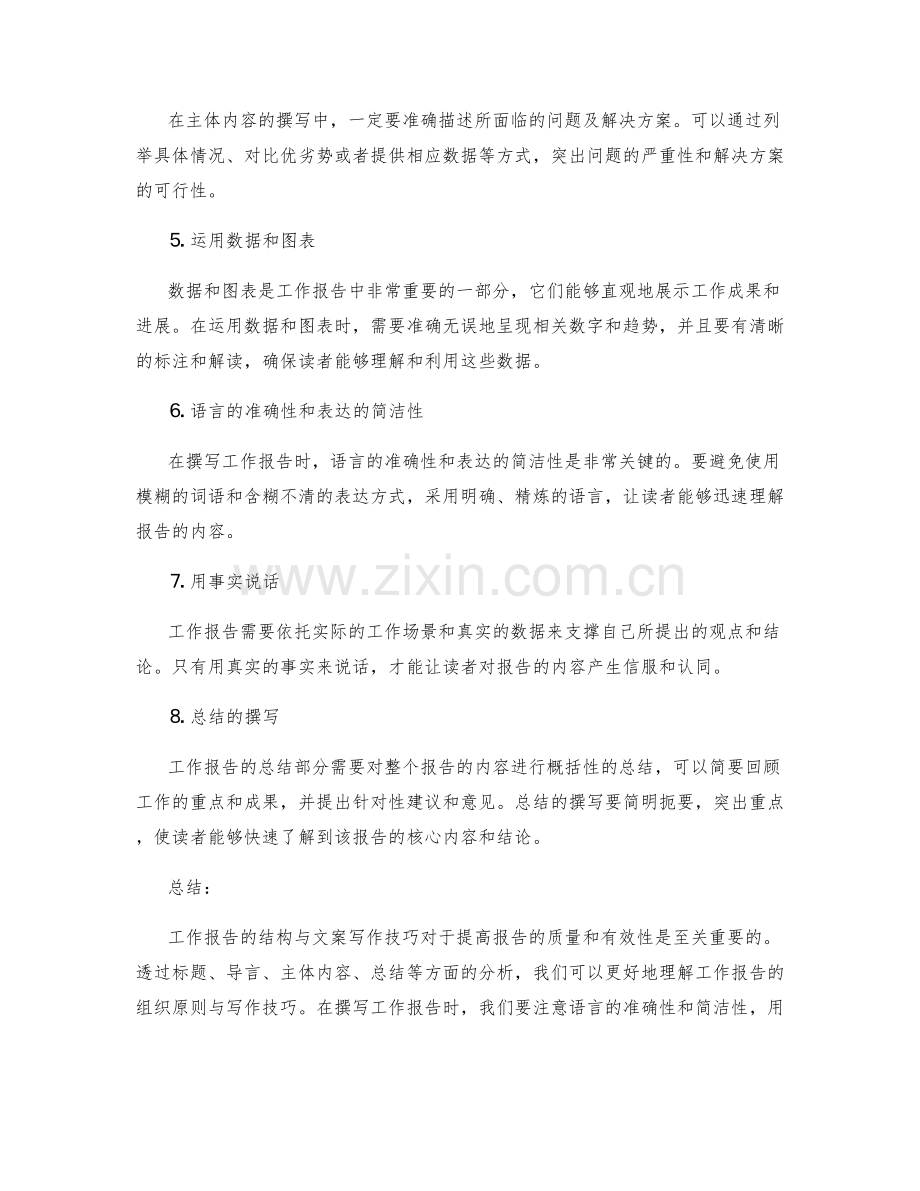 在主体内容的撰写中，一定要准确描述所面临的问题及解决方案。可以通过列举具体情况、对比优劣势或者提供相应数据等方式，突出问题的严重性和解决方案的可行性。

5.运用数据和图表

数据和图表是工作报告中非常重要的一部分，它们能够直观地展示工作成果和进展。在运用数据和图表时，需要准确无误地呈现相关数字和趋势，并且要有清晰的标注和解读，确保读者能够理解和利用这些数据。

6.语言的准确性和表达的简洁性

在撰写工作报告时，语言的准确性和表达的简洁性是非常关键的。要避免使用模糊的词语和含糊不清的表达方式，采用明确、精炼的语言，让读者能够迅速理解报告的内容。

7.用事实说话

工作报告需要依托实际的工作场景和真实的数据来支撑自己所提出的观点和结论。只有用真实的事实来说话，才能让读者对报告的内容产生信服和认同。

8.总结的撰写

工作报告的总结部分需要对整个报告的内容进行概括性的总结，可以简要回顾工作的重点和成果，并提出针对性建议和意见。总结的撰写要简明扼要，突出重点，使读者能够快速了解到该报告的核心内容和结论。

总结：

工作报告的结构与文案写作技巧对于提高报告的质量和有效性是至关重要的。透过标题、导言、主体内容、总结等方面的分析，我们可以更好地理解工作报告的组织原则与写作技巧。在撰写工作报告时，我们要注意语言的准确性和简洁性，用

www.zixin.com.cn